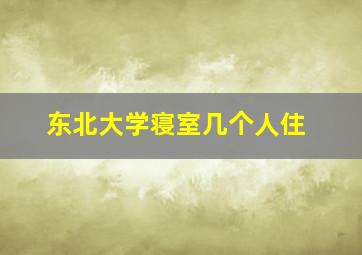 东北大学寝室几个人住